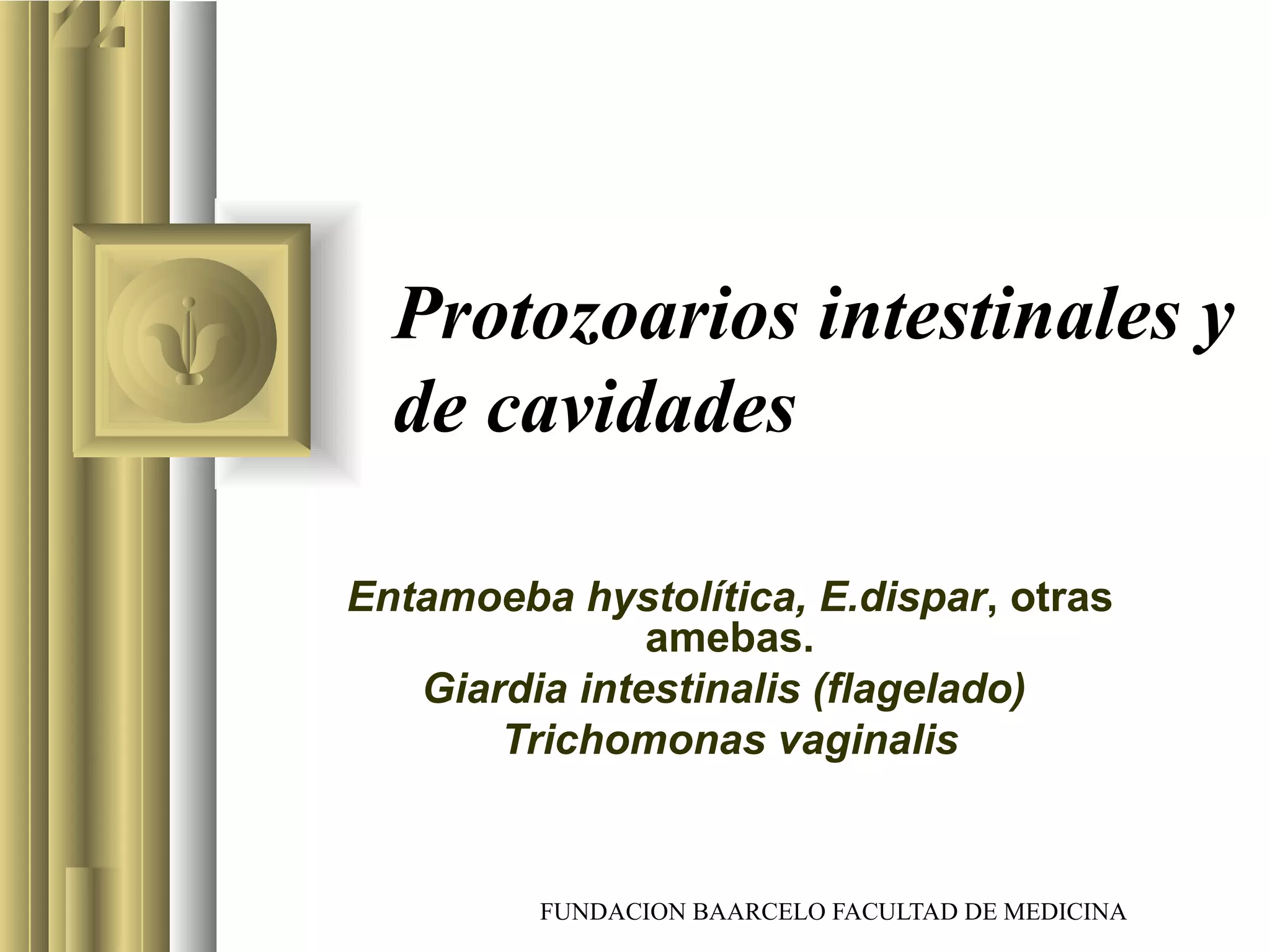 Protozoarios intestinales y de cavidades

Entamoeba hystolítica, E.dispar, otras amebas.
Giardia intestinalis (flagelado)
Trichomonas vaginalis

FUNDACION BAARCELO FACULTAD DE MEDICINA